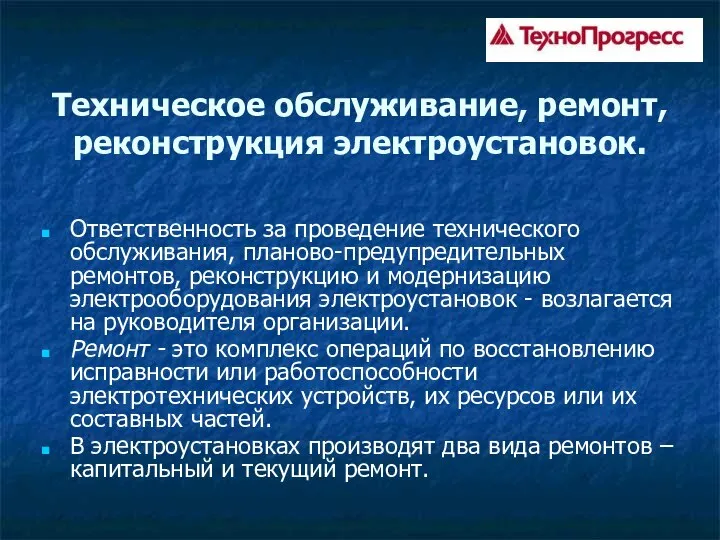 ТехноПрогресс

Техническое обслуживание, ремонт, реконструкция электроустановок.

Ответственность за проведение технического обслуживания, планово-предупредительных ремонтов, реконструкцию и модернизацию электрооборудования электроустановок - возлагается на руководителя организации.

Ремонт - это комплекс операций по восстановлению исправности или работоспособности электротехнических устройств, их ресурсов или их составных частей.

В электроустановках производят два вида ремонтов – капитальный и текущий ремонт.